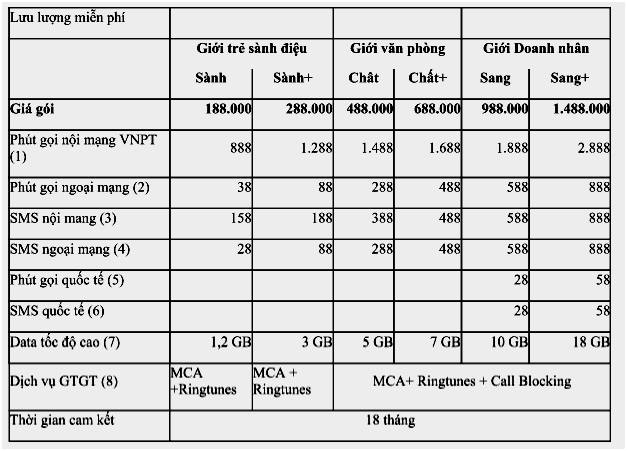 | Lưu lượng miễn phí | | | | | | |
|---|---|---|---|---|---|---|
| | Giới trẻ sành điệu | | Giới văn phòng | | Giới Doanh nhân | |
| | Sành | Sành+ | Chất | Chất+ | Sang | Sang+ |
| Giá gói | 188.000 | 288.000 | 488.000 | 688.000 | 988.000 | 1.488.000 |
| Phút gọi nội mạng VNPT (1) | 888 | 1.288 | 1.488 | 1.688 | 1.888 | 2.888 |
| Phút gọi ngoại mạng (2) | 38 | 88 | 288 | 488 | 588 | 888 |
| SMS nội mang (3) | 158 | 188 | 388 | 488 | 588 | 888 |
| SMS ngoại mạng (4) | 28 | 88 | 288 | 488 | 588 | 888 |
| Phút gọi quốc tế (5) | | | | | 28 | 58 |
| SMS quốc tế (6) | | | | | 28 | 58 |
| Data tốc độ cao (7) | 1,2 GB | 3 GB | 5 GB | 7 GB | 10 GB | 18 GB |
| Dịch vụ GTGT (8) | MCA +Ringtunes | MCA + Ringtunes | MCA+ Ringtunes + Call Blocking | | | |
| Thời gian cam kết | 18 tháng | | | | | |